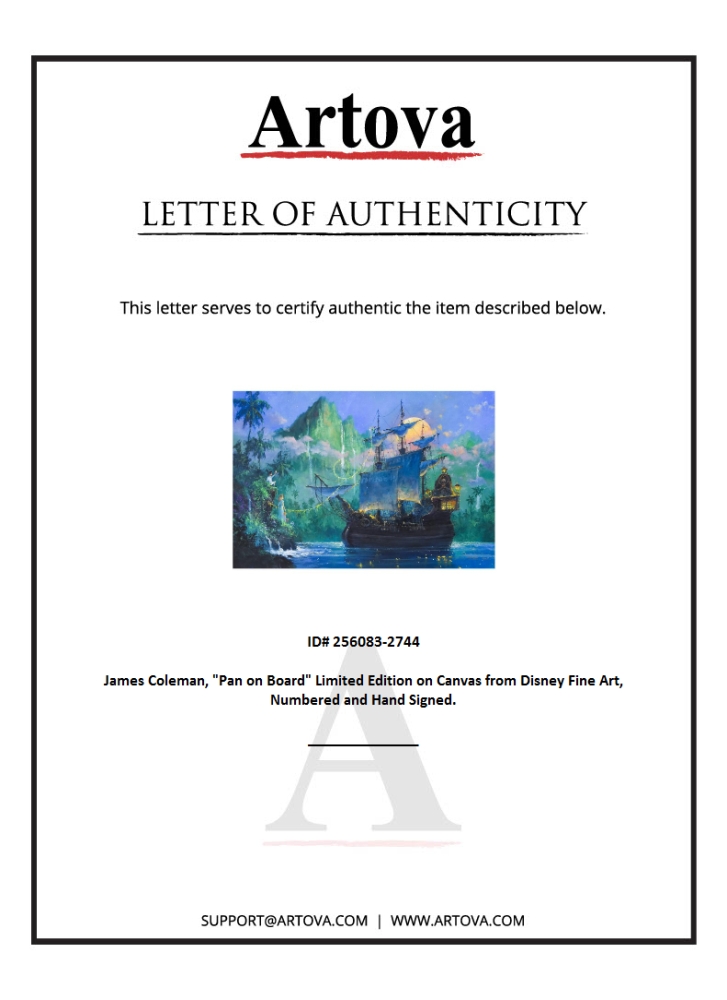 Artova

LETTER OF AUTHENTICITY

This letter serves to certify authentic the item described below.

ID# 256083-2744

James Coleman, "Pan on Board" Limited Edition on Canvas from Disney Fine Art, Numbered and Hand Signed.

SUPPORT@ARTOVA.COM | WWW.ARTOVA.COM

A